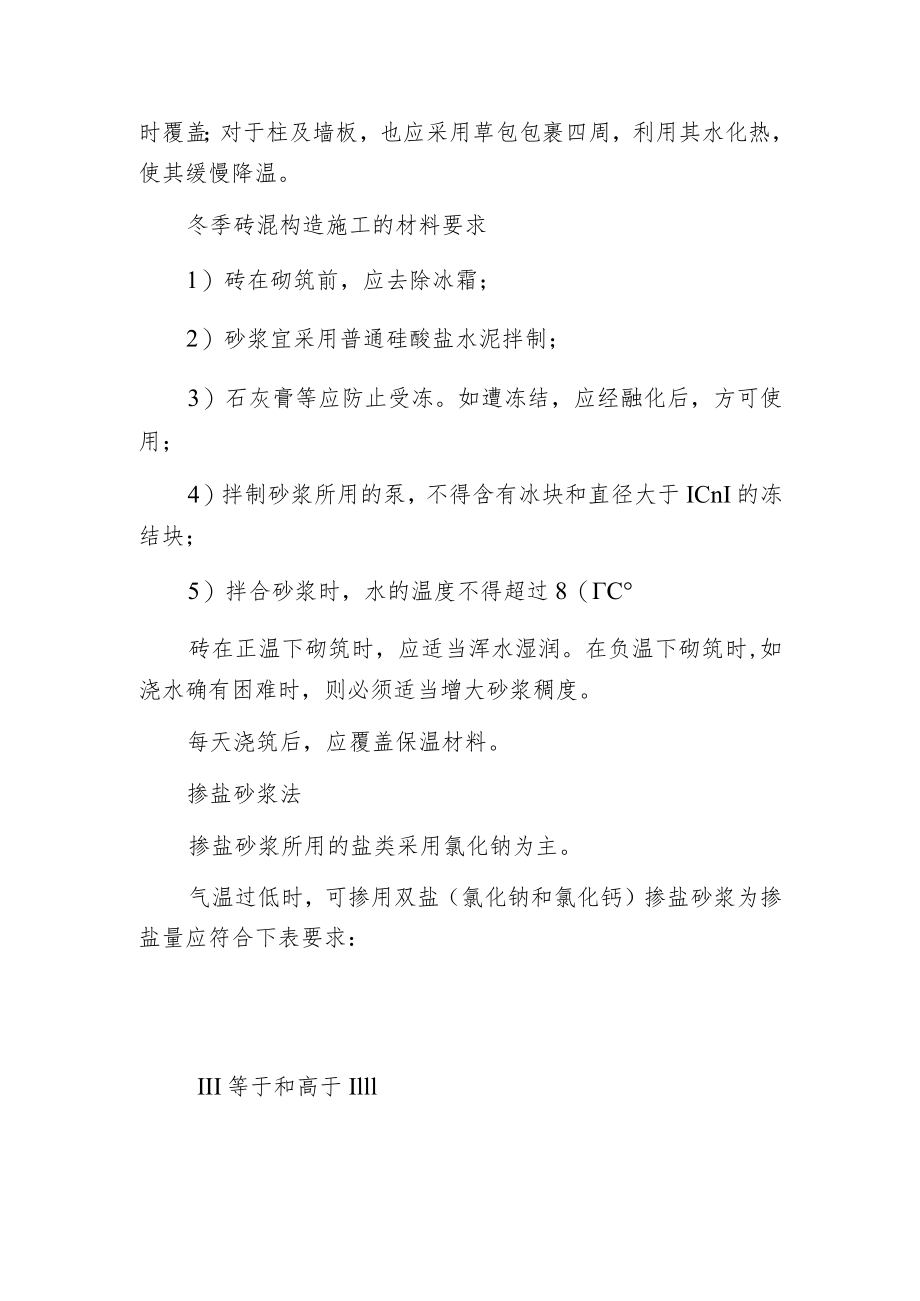 时覆盖;对于柱及墙板，也应采用草包包裹四周，利用其水化热，使其缓慢降温。

冬季砖混构造施工的材料要求

1）砖在砌筑前，应去除冰霜；

2）砂浆宜采用普通硅酸盐水泥拌制；

3）石灰膏等应防止受冻。如遭冻结，应经融化后，方可使用；

4）拌制砂浆所用的泵，不得含有冰块和直径大于ICnI的冻结块；

5）拌合砂浆时，水的温度不得超过8（ΓC°

砖在正温下砌筑时，应适当浑水湿润。在负温下砌筑时,如浇水确有困难时，则必须适当增大砂浆稠度。

每天浇筑后，应覆盖保温材料。

掺盐砂浆法

掺盐砂浆所用的盐类采用氯化钠为主。

气温过低时，可掺用双盐（氯化钠和氯化钙）掺盐砂浆为掺盐量应符合下表要求：

III等于和高于Illl